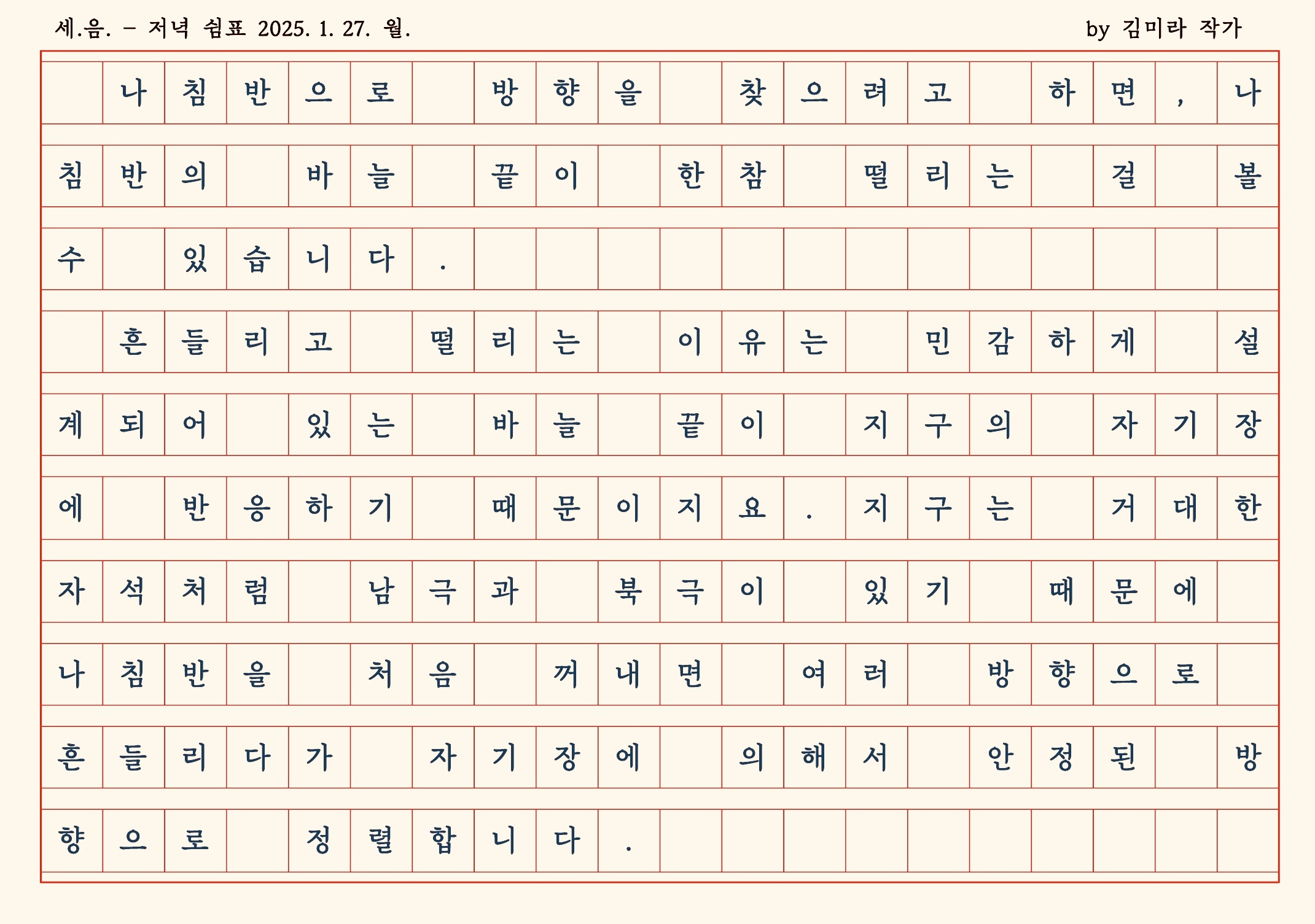 세.음. - 저녁 쉼표 2025. 1. 27. 월.

by 김미라 작가

나침반으로 방향을 찾으려고 하면, 나침반의 바늘 끝이 한참 떨리는 걸 볼 수 있습니다.

흔들리고 떨리는 이유는 민감하게 설계되어 있는 바늘 끝이 지구의 자기장에 반응하기 때문이지요. 지구는 거대한 자석처럼 남극과 북극이 있기 때문에 나침반을 처음 꺼내면 여러 방향으로 흔들리다가 자기장에 의해서 안정된 방향으로 정렬합니다.